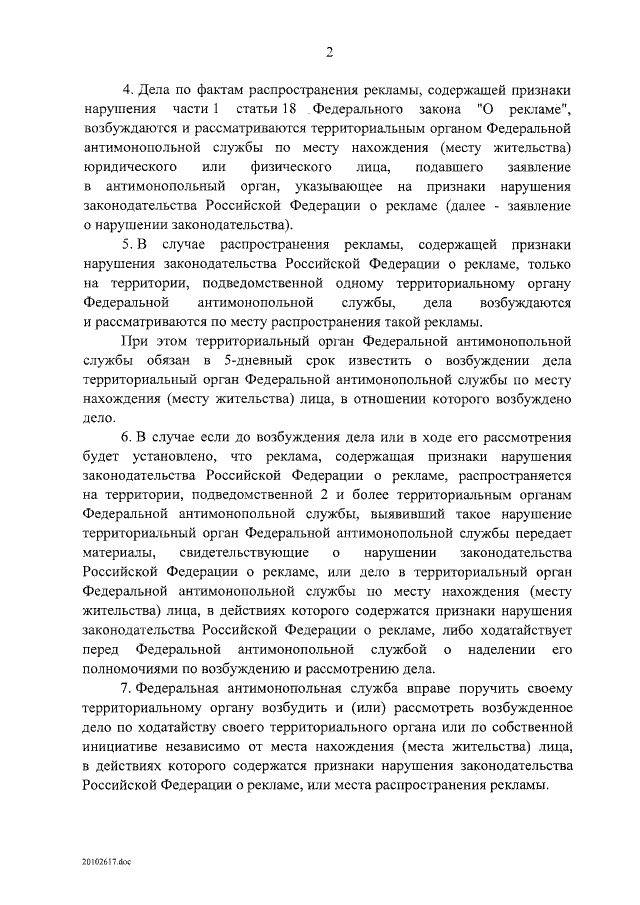 2

4. Дела по фактам распространения рекламы, содержащей признаки нарушения части 1 статьи 18 Федерального закона "О рекламе", возбуждаются и рассматриваются территориальным органом Федеральной антимонопольной службы по месту нахождения (месту жительства) юридического или физического лица, подавшего заявление в антимонопольный орган, указывающее на признаки нарушения законодательства Российской Федерации о рекламе (далее - заявление о нарушении законодательства).

5. В случае распространения рекламы, содержащей признаки нарушения законодательства Российской Федерации о рекламе, только на территории, подведомственной одному территориальному органу Федеральной антимонопольной службы, дела возбуждаются и рассматриваются по месту распространения такой рекламы.

При этом территориальный орган Федеральной антимонопольной службы обязан в 5-дневный срок известить о возбуждении дела территориальный орган Федеральной антимонопольной службы по месту нахождения (месту жительства) лица, в отношении которого возбуждено дело.

6. В случае если до возбуждения дела или в ходе его рассмотрения будет установлено, что реклама, содержащая признаки нарушения законодательства Российской Федерации о рекламе, распространяется на территории, подведомственной 2 и более территориальным органам Федеральной антимонопольной службы, выявивший такое нарушение территориальный орган Федеральной антимонопольной службы передает материалы, свидетельствующие о нарушении законодательства Российской Федерации о рекламе, или дело в территориальный орган Федеральной антимонопольной службы по месту нахождения (месту жительства) лица, в действиях которого содержатся признаки нарушения законодательства Российской Федерации о рекламе, либо ходатайствует перед Федеральной антимонопольной службой о наделении его полномочиями по возбуждению и рассмотрению дела.

7. Федеральная антимонопольная служба вправе поручить своему территориальному органу возбудить и (или) рассмотреть возбужденное дело по ходатайству своего территориального органа или по собственной инициативе независимо от места нахождения (места жительства) лица, в действиях которого содержатся признаки нарушения законодательства Российской Федерации о рекламе, или места распространения рекламы.

20102617.doc